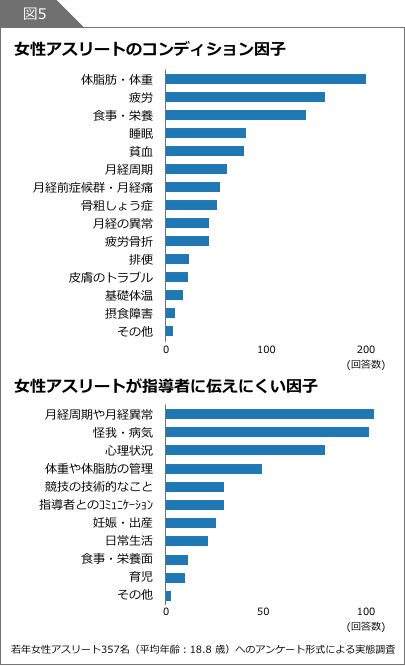 図5

女性アスリートのコンディション因子

体脂肪・体重
疲労
食事・栄養
睡眠
貧血
月経周期
月経前症候群・月経痛
骨粗しょう症
月経の異常
疲労骨折
排便
皮膚のトラブル
基礎体温
摂食障害
その他

0
100
200
(回答数)

女性アスリートが指導者に伝えにくい因子

月経周期や月経異常
怪我・病気
心理状況
体重や体脂肪の管理
競技の技術的なこと
指導者とのｺﾐｭﾆｹｰｼｮﾝ
妊娠・出産
日常生活
食事・栄養面
育児
その他

0
50
100
(回答数)

若年女性アスリート357名（平均年齢：18.8 歳）へのアンケート形式による実態調査